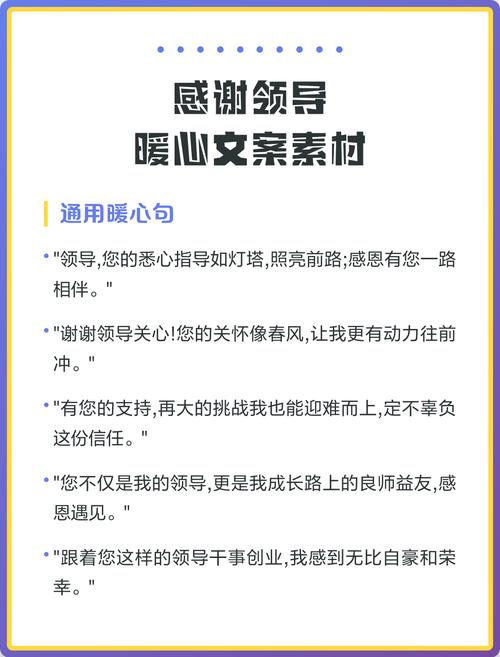 感谢领导
暖心文案素材

通用暖心句

• "领导,您的悉心指导如灯塔,照亮前路;感恩有您一路相伴。"

• "谢谢领导关心!您的关怀像春风,让我更有动力往前冲。"

• "有您的支持,再大的挑战我也能迎难而上,定不辜负这份信任。"

• "您不仅是我的领导,更是我成长路上的良师益友,感恩遇见。"

• "跟着您这样的领导干事创业,我感到无比自豪和荣幸。"